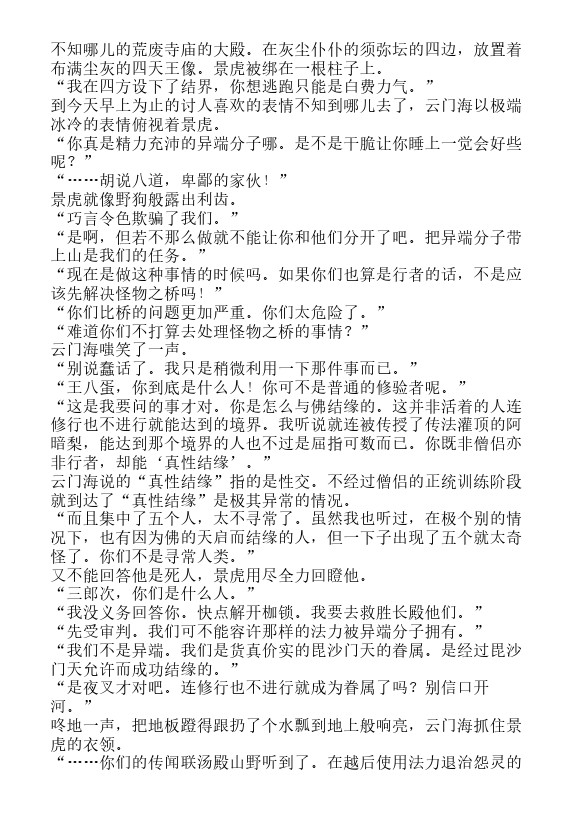 不知哪儿的荒废寺庙的大殿。在灰尘仆仆的须弥坛的四边，放置着布满尘灰的四天王像。景虎被绑在一根柱子上。
“我在四方设下了结界，你想逃跑只能是白费力气。”
到今天早上为止的讨人喜欢的表情不知到哪儿去了，云门海以极端冰冷的表情俯视着景虎。
“你真是精力充沛的异端分子哪。是不是干脆让你睡上一觉会好些呢？”
“……胡说八道，卑鄙的家伙！”
景虎就像野狗般露出利齿。
“巧言令色欺骗了我们。”
“是啊，但若不那么做就不能让你和他们分开了吧。把异端分子带上山是我们的任务。”
“现在是做这种事情的时候吗。如果你们也算是行者的话，不是应该先解决怪物之桥吗！”
“你们比桥的问题更加严重。你们太危险了。”
“难道你们不打算去处理怪物之桥的事情？”
云门海嗤笑了一声。
“别说蠢话了。我只是稍微利用一下那件事而已。”
“王八蛋，你到底是什么人！你可不是普通的修验者呢。”
“这是我要问的事才对。你是怎么与佛结缘的。这并非活着的人连修行也不进行就能达到的境界。我听说就连被传授了传法灌顶的阿暗梨，能达到那个境界的人也不过是屈指可数而已。你既非僧侣亦非行者，却能‘真性结缘’。”
云门海说的“真性结缘”指的是性交。不经过僧侣的正统训练阶段就到达了“真性结缘”是极其异常的情况。
“而且集中了五个人，太不寻常了。虽然我也听过，在极个别的情况下，也有因为佛的天启而结缘的人，但一下子出现了五个就太奇怪了。你们不是寻常人类。”
又不能回答他是死人，景虎用尽全力回瞪他。
“三郎次，你们是什么人。”
“我没义务回答你。快点解开枷锁。我要去救胜长殿他们。”
“先受审判。我们可不能容许那样的法力被异端分子拥有。”
“我们不是异端。我们是货真价实的毘沙门天的眷属。是经过毘沙门天允许而成功结缘的。”
“是夜叉才对吧。连修行也不进行就成为眷属了吗？别信口开河。”
咚地一声，把地板蹬得跟扔了个水瓢到地上般响亮，云门海抓住景虎的衣领。
“……你们的传闻联汤殿山野听到了。在越后使用法力退治怨灵的